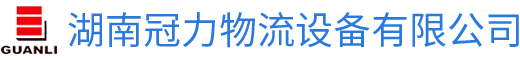 GUANLI

湖南冠力物流设备有限公司